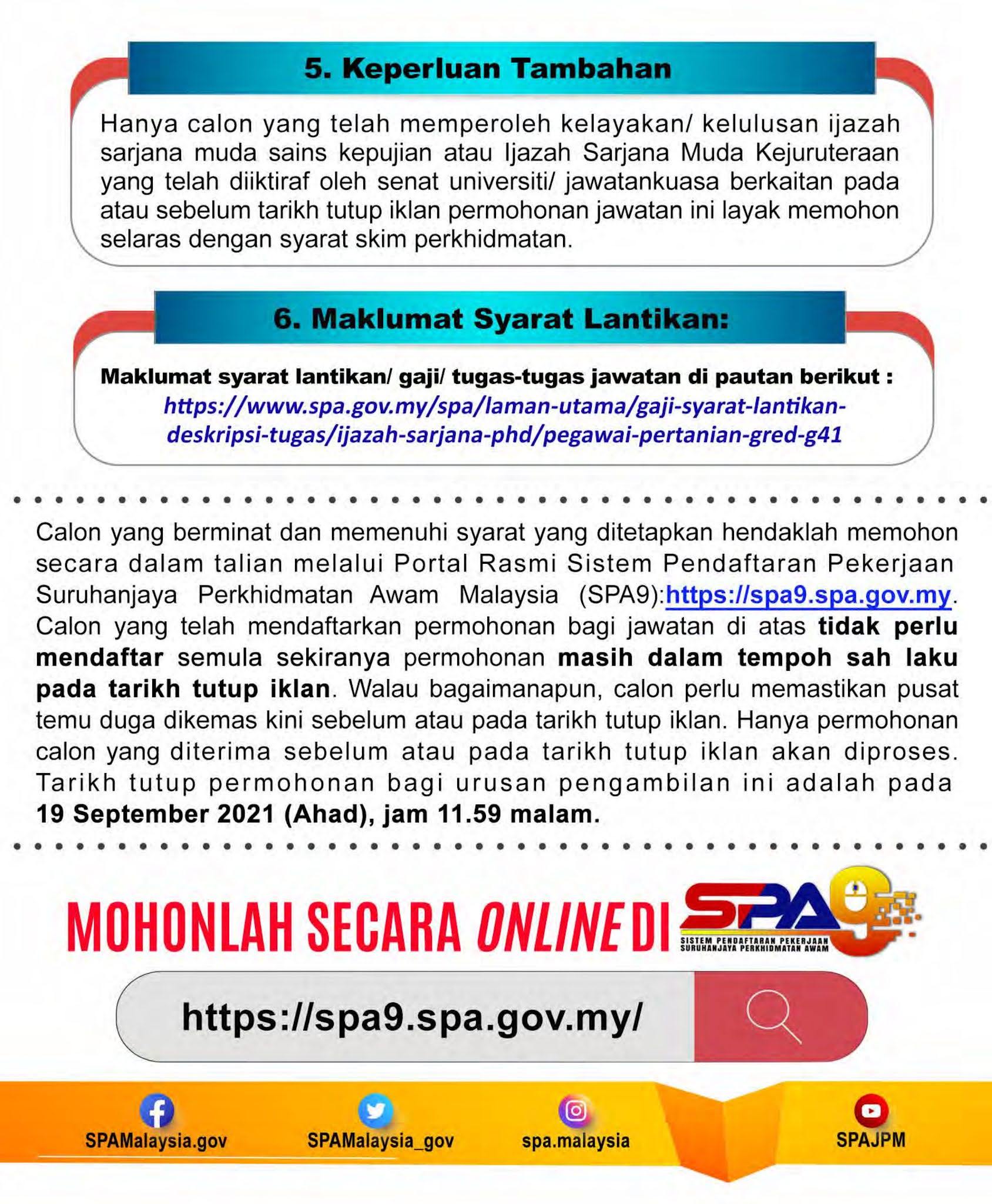 5. Keperluan Tambahan

Hanya calon yang telah memperoleh kelayakan/ kelulusan ijazah sarjana muda sains kepujian atau Ijazah Sarjana Muda Kejuruteraan yang telah diiktiraf oleh senat universiti/ jawatankuasa berkaitan pada atau sebelum tarikh tutup iklan permohonan jawatan ini layak memohon selaras dengan syarat skim perkhidmatan.

6. Maklumat Syarat Lantikan:

Maklumat syarat lantikan/ gaji/ tugas-tugas jawatan di pautan berikut :
https://www.spa.gov.my/spa/laman-utama/gaji-syarat-lantikan-deskripsi-tugas/ijazah-sarjana-phd/pegawai-pertanian-gred-g41

Calon yang berminat dan memenuhi syarat yang ditetapkan hendaklah memohon secara dalam talian melalui Portal Rasmi Sistem Pendaftaran Pekerjaan Suruhanjaya Perkhidmatan Awam Malaysia (SPA9):https://spa9.spa.gov.my. Calon yang telah mendaftarkan permohonan bagi jawatan di atas tidak perlu mendaftar semula sekiranya permohonan masih dalam tempoh sah laku pada tarikh tutup iklan. Walau bagaimanapun, calon perlu memastikan pusat temu duga dikemas kini sebelum atau pada tarikh tutup iklan. Hanya permohonan calon yang diterima sebelum atau pada tarikh tutup iklan akan diproses. Tarikh tutup permohonan bagi urusan pengambilan ini adalah pada 19 September 2021 (Ahad), jam 11.59 malam.

MOHONLAH SECARA ONLINE DI SPA9
SISTEM PENDAFTARAN PEKERJAAN SURUHANJAYA PERKHIDMATAN AWAM

https://spa9.spa.gov.my/

SPAMalaysia.gov SPAMalaysia_gov spa.malaysia SPAJPM